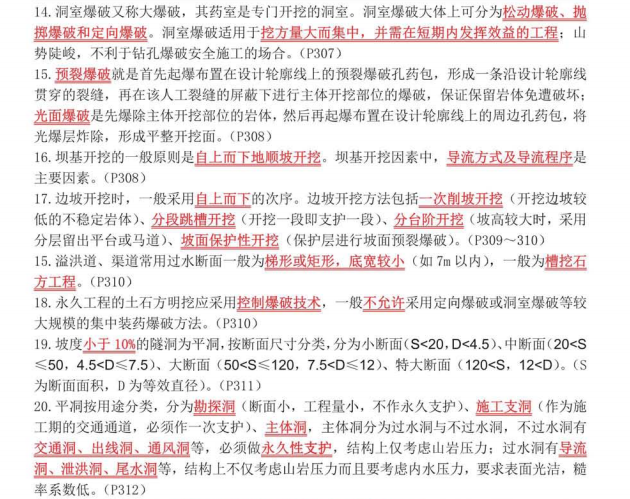 14. 洞室爆破又称大爆破，其药室是专门开挖的洞室。洞室爆破大体上可分为松动爆破、抛掷爆破和定向爆破。洞室爆破适用于挖方量大而集中，并需在短期内发挥效益的工程；山势陡峻，不利于钻孔爆破安全施工的场合。（P307）
15. 预裂爆破就是首先起爆布置在设计轮廓线上的预裂爆破孔药包，形成一条沿设计轮廓线贯穿的裂缝，再在该人工裂缝的屏蔽下进行主体开挖部位的爆破，保证保留岩体免遭破坏；光面爆破是先爆除主体开挖部位的岩体，然后再起爆布置在设计轮廓线上的周边孔药包，将光爆层炸除，形成平整开挖面。（P308）
16. 坝基开挖的一般原则是自上而下地顺坡开挖。坝基开挖因素中，导流方式及导流程序是主要因素。（P308）
17. 边坡开挖时，一般采用自上而下的次序。边坡开挖方法包括一次削坡开挖（开挖边坡较低的不稳定岩体）、分段跳槽开挖（开挖一段即支护一段）、分台阶开挖（坡高较大时，采用分层留出平台或马道）、坡面保护性开挖（保护层进行坡面预裂爆破）。（P309～310）
15. 溢洪道、渠道常用过水断面一般为梯形或矩形，底宽较小（如 7m 以内），一般为槽挖石方工程。（P310）
18. 永久工程的土石方明挖应采用控制爆破技术，一般不允许采用定向爆破或洞室爆破等较大规模的集中装药爆破方法。（P310）
19. 坡度小于 10%的隧洞为平洞，按断面尺寸分类，分为小断面（S<20，D<4.5）、中断面（20<S≤50，4.5<D≤7.5）、大断面（50<S≤120，7.5<D≤12）、特大断面（120<S，12<D）。（S 为断面面积，D 为等效直径）。（P311）
20. 平洞按用途分类，分为勘探洞（断面小，工程量小，不作永久支护）、施工支洞（作为施工期的交通通道，必须作一次支护）、主体洞，主体洞分为过水洞与不过水洞，不过水洞有交通洞、出线洞、通风洞等，必须做永久性支护，结构上仅考虑山岩压力；过水洞有导流洞、泄洪洞、尾水洞等，结构上不仅考虑山岩压力而且要考虑内水压力，要求表面光洁，糙率系数低。（P312）